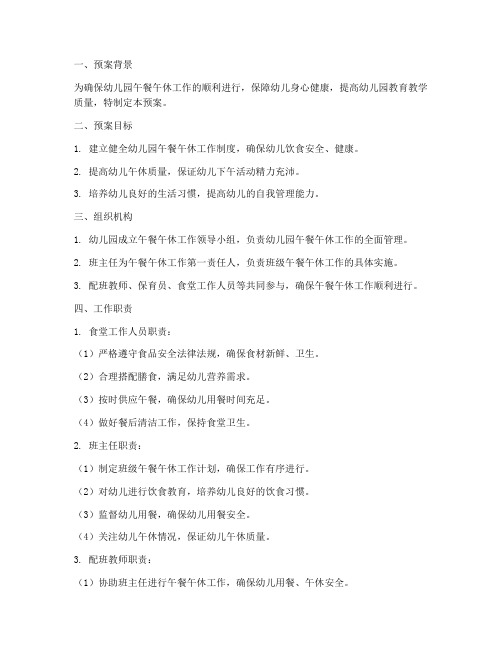 一、预案背景

为确保幼儿园午餐午休工作的顺利进行，保障幼儿身心健康，提高幼儿园教育教学质量，特制定本预案。

二、预案目标

1. 建立健全幼儿园午餐午休工作制度，确保幼儿饮食安全、健康。

2. 提高幼儿午休质量，保证幼儿下午活动精力充沛。

3. 培养幼儿良好的生活习惯，提高幼儿的自我管理能力。

三、组织机构

1. 幼儿园成立午餐午休工作领导小组，负责幼儿园午餐午休工作的全面管理。

2. 班主任为午餐午休工作第一责任人，负责班级午餐午休工作的具体实施。

3. 配班教师、保育员、食堂工作人员等共同参与，确保午餐午休工作顺利进行。

四、工作职责

1. 食堂工作人员职责：

（1）严格遵守食品安全法律法规，确保食材新鲜、卫生。

（2）合理搭配膳食，满足幼儿营养需求。

（3）按时供应午餐，确保幼儿用餐时间充足。

（4）做好餐后清洁工作，保持食堂卫生。

2. 班主任职责：

（1）制定班级午餐午休工作计划，确保工作有序进行。

（2）对幼儿进行饮食教育，培养幼儿良好的饮食习惯。

（3）监督幼儿用餐，确保幼儿用餐安全。

（4）关注幼儿午休情况，保证幼儿午休质量。

3. 配班教师职责：

（1）协助班主任进行午餐午休工作，确保幼儿用餐、午休安全。